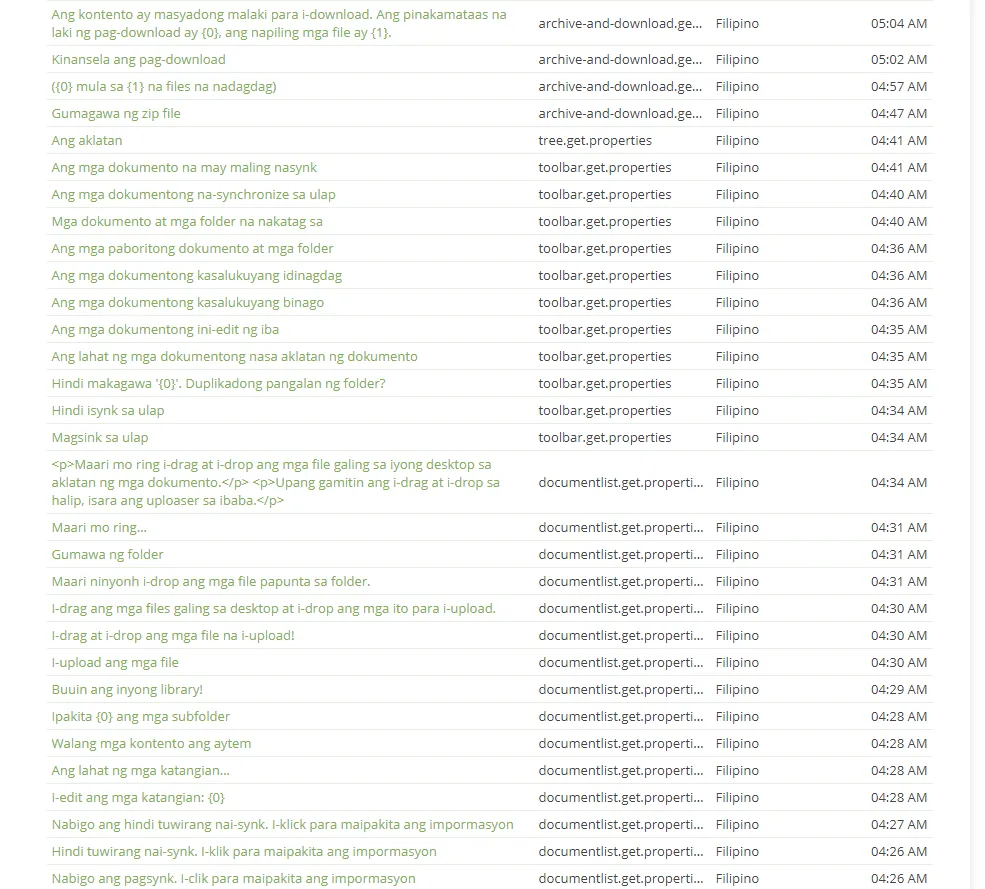 | | | | |
|---|---|---|---|
| Ang kontento ay masyadong malaki para i-download. Ang pinakamataas na laki ng pag-download ay {0}, ang napiling mga file ay {1}. | archive-and-download.ge... | Filipino | 05:04 AM |
| Kinansela ang pag-download | archive-and-download.ge... | Filipino | 05:02 AM |
| ({0} mula sa {1} na files na nadagdag) | archive-and-download.ge... | Filipino | 04:57 AM |
| Gumagawa ng zip file | archive-and-download.ge... | Filipino | 04:47 AM |
| Ang aklatan | tree.get.properties | Filipino | 04:41 AM |
| Ang mga dokumento na may maling nasynk | toolbar.get.properties | Filipino | 04:41 AM |
| Ang mga dokumentong na-synchronize sa ulap | toolbar.get.properties | Filipino | 04:40 AM |
| Mga dokumento at mga folder na nakatag sa | toolbar.get.properties | Filipino | 04:40 AM |
| Ang mga paboritong dokumento at mga folder | toolbar.get.properties | Filipino | 04:36 AM |
| Ang mga dokumentong kasalukuyang idinagdag | toolbar.get.properties | Filipino | 04:36 AM |
| Ang mga dokumentong kasalukuyang binago | toolbar.get.properties | Filipino | 04:36 AM |
| Ang mga dokumentong ini-edit ng iba | toolbar.get.properties | Filipino | 04:35 AM |
| Ang lahat ng mga dokumentong nasa aklatan ng dokumento | toolbar.get.properties | Filipino | 04:35 AM |
| Hindi makagawa '{0}'. Duplikadong pangalan ng folder? | toolbar.get.properties | Filipino | 04:35 AM |
| Hindi isynk sa ulap | toolbar.get.properties | Filipino | 04:34 AM |
| Magsink sa ulap | toolbar.get.properties | Filipino | 04:34 AM |
| <p>Maari mo ring i-drag at i-drop ang mga file galing sa iyong desktop sa aklatan ng mga dokumento.</p> <p>Upang gamitin ang i-drag at i-drop sa halip, isara ang uploaser sa ibaba.</p> | documentlist.get.properti... | Filipino | 04:34 AM |
| Maari mo ring... | documentlist.get.properti... | Filipino | 04:31 AM |
| Gumawa ng folder | documentlist.get.properti... | Filipino | 04:31 AM |
| Maari ninyonh i-drop ang mga file papunta sa folder. | documentlist.get.properti... | Filipino | 04:31 AM |
| I-drag ang mga files galing sa desktop at i-drop ang mga ito para i-upload. | documentlist.get.properti... | Filipino | 04:30 AM |
| I-drag at i-drop ang mga file na i-upload! | documentlist.get.properti... | Filipino | 04:30 AM |
| I-upload ang mga file | documentlist.get.properti... | Filipino | 04:30 AM |
| Buuin ang inyong library! | documentlist.get.properti... | Filipino | 04:29 AM |
| Ipakita {0} ang mga subfolder | documentlist.get.properti... | Filipino | 04:28 AM |
| Walang mga kontento ang aytem | documentlist.get.properti... | Filipino | 04:28 AM |
| Ang lahat ng mga katangian... | documentlist.get.properti... | Filipino | 04:28 AM |
| I-edit ang mga katangian: {0} | documentlist.get.properti... | Filipino | 04:28 AM |
| Nabigo ang hindi tuwirang nai-synk. I-klick para maipakita ang impormasyon | documentlist.get.properti... | Filipino | 04:27 AM |
| Hindi tuwirang nai-synk. I-klik para maipakita ang impormasyon | documentlist.get.properti... | Filipino | 04:26 AM |
| Nabigo ang pagsynk. I-clik para maipakita ang impormasyon | documentlist.get.properti... | Filipino | 04:26 AM |